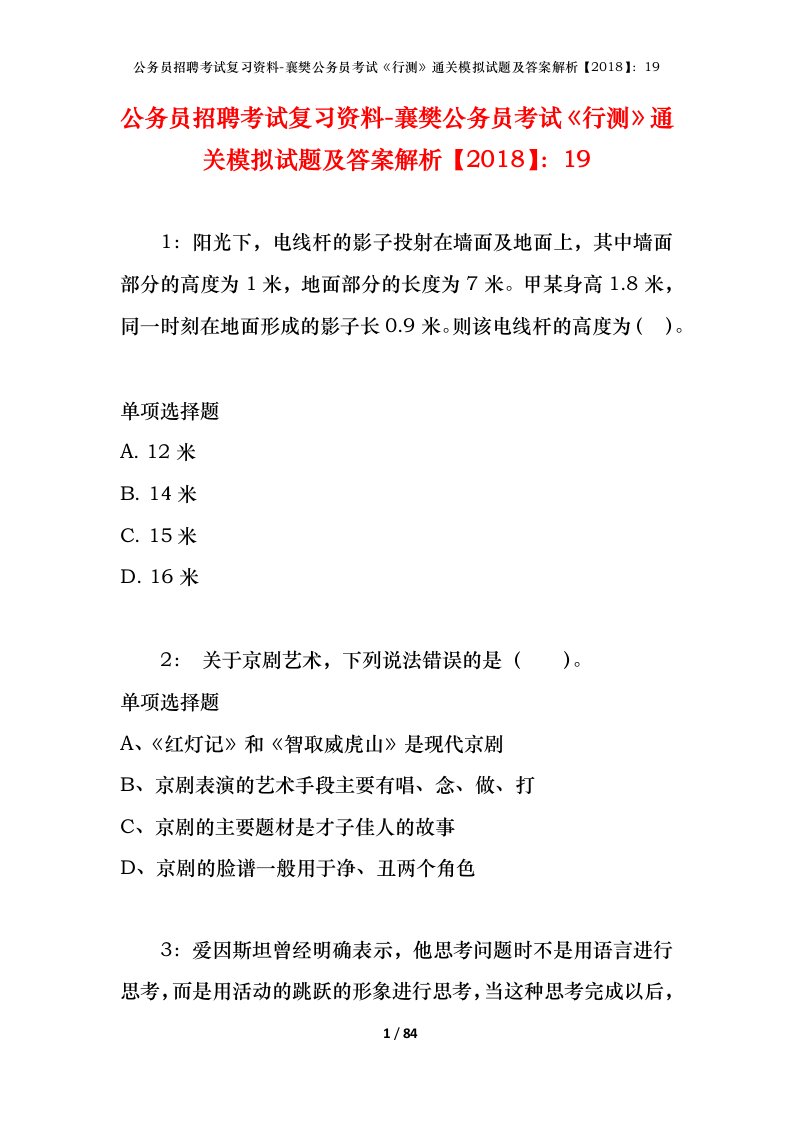 公务员招聘考试复习资料-襄樊公务员考试《行测》通关模拟试题及答案解析【2018】：19

公务员招聘考试复习资料-襄樊公务员考试《行测》通关模拟试题及答案解析【2018】：19

1：阳光下，电线杆的影子投射在墙面及地面上，其中墙面部分的高度为 1 米，地面部分的长度为 7 米。甲某身高 1.8 米，同一时刻在地面形成的影子长 0.9 米。则该电线杆的高度为（ ）。

单项选择题

A. 12 米

B. 14 米

C. 15 米

D. 16 米

2： 关于京剧艺术，下列说法错误的是（ ）。

单项选择题

A、《红灯记》和《智取威虎山》是现代京剧

B、京剧表演的艺术手段主要有唱、念、做、打

C、京剧的主要题材是才子佳人的故事

D、京剧的脸谱一般用于净、丑两个角色

3：爱因斯坦曾经明确表示，他思考问题时不是用语言进行思考，而是用活动的跳跃的形象进行思考，当这种思考完成以后，

1 / 84